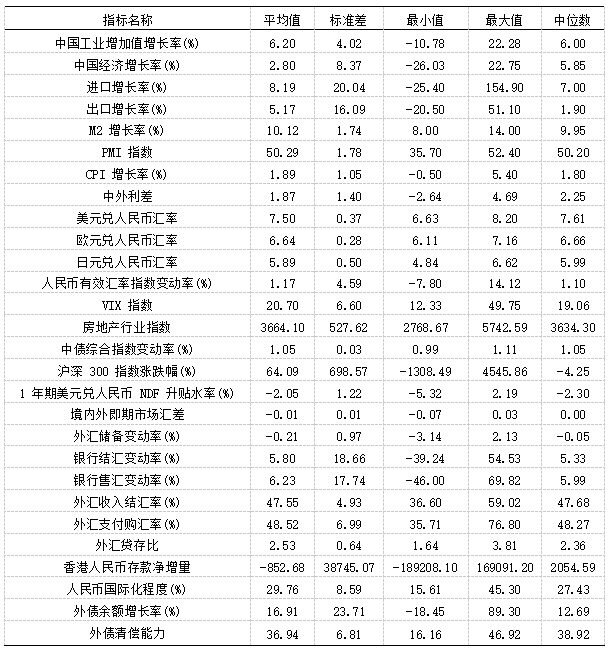 | 指标名称 | 平均值 | 标准差 | 最小值 | 最大值 | 中位数 |
|---|---|---|---|---|---|
| 中国工业增加值增长率(%) | 6.20 | 4.02 | -10.78 | 22.28 | 6.00 |
| 中国经济增长率(%) | 2.80 | 8.37 | -26.03 | 22.75 | 5.85 |
| 进口增长率(%) | 8.19 | 20.04 | -25.40 | 154.90 | 7.00 |
| 出口增长率(%) | 5.17 | 16.09 | -20.50 | 51.10 | 1.90 |
| M2 增长率(%) | 10.12 | 1.74 | 8.00 | 14.00 | 9.95 |
| PMI 指数 | 50.29 | 1.78 | 35.70 | 52.40 | 50.20 |
| CPI 增长率(%) | 1.89 | 1.05 | -0.50 | 5.40 | 1.80 |
| 中外利差 | 1.87 | 1.40 | -2.64 | 4.69 | 2.25 |
| 美元兑人民币汇率 | 7.50 | 0.37 | 6.63 | 8.20 | 7.61 |
| 欧元兑人民币汇率 | 6.64 | 0.28 | 6.11 | 7.16 | 6.66 |
| 日元兑人民币汇率 | 5.89 | 0.50 | 4.84 | 6.62 | 5.99 |
| 人民币有效汇率指数变动率(%) | 1.17 | 4.59 | -7.80 | 14.12 | 1.10 |
| VIX 指数 | 20.70 | 6.60 | 12.33 | 49.75 | 19.06 |
| 房地产行业指数 | 3664.10 | 527.62 | 2768.67 | 5742.59 | 3634.30 |
| 中债综合指数变动率(%) | 1.05 | 0.03 | 0.99 | 1.11 | 1.05 |
| 沪深 300 指数涨跌幅(%) | 64.09 | 698.57 | -1308.49 | 4545.86 | -4.25 |
| 1 年期美元兑人民币 NDF 升贴水率(%) | -2.05 | 1.22 | -5.32 | 2.19 | -2.30 |
| 境内外即期市场汇差 | -0.01 | 0.01 | -0.07 | 0.03 | 0.00 |
| 外汇储备变动率(%) | -0.21 | 0.97 | -3.14 | 2.13 | -0.05 |
| 银行结汇变动率(%) | 5.80 | 18.66 | -39.24 | 54.53 | 5.33 |
| 银行售汇变动率(%) | 6.23 | 17.74 | -46.00 | 69.82 | 5.99 |
| 外汇收入结汇率(%) | 47.55 | 4.93 | 36.60 | 59.02 | 47.68 |
| 外汇支付购汇率(%) | 48.52 | 6.99 | 35.71 | 76.80 | 48.27 |
| 外汇贷存比 | 2.53 | 0.64 | 1.64 | 3.81 | 2.36 |
| 香港人民币存款净增量 | -852.68 | 38745.07 | -189208.10 | 169091.20 | 2054.59 |
| 人民币国际化程度(%) | 29.76 | 8.59 | 15.61 | 45.30 | 27.43 |
| 外债余额增长率(%) | 16.91 | 23.71 | -18.45 | 89.30 | 12.69 |
| 外债清偿能力 | 36.94 | 6.81 | 16.16 | 46.92 | 38.92 |